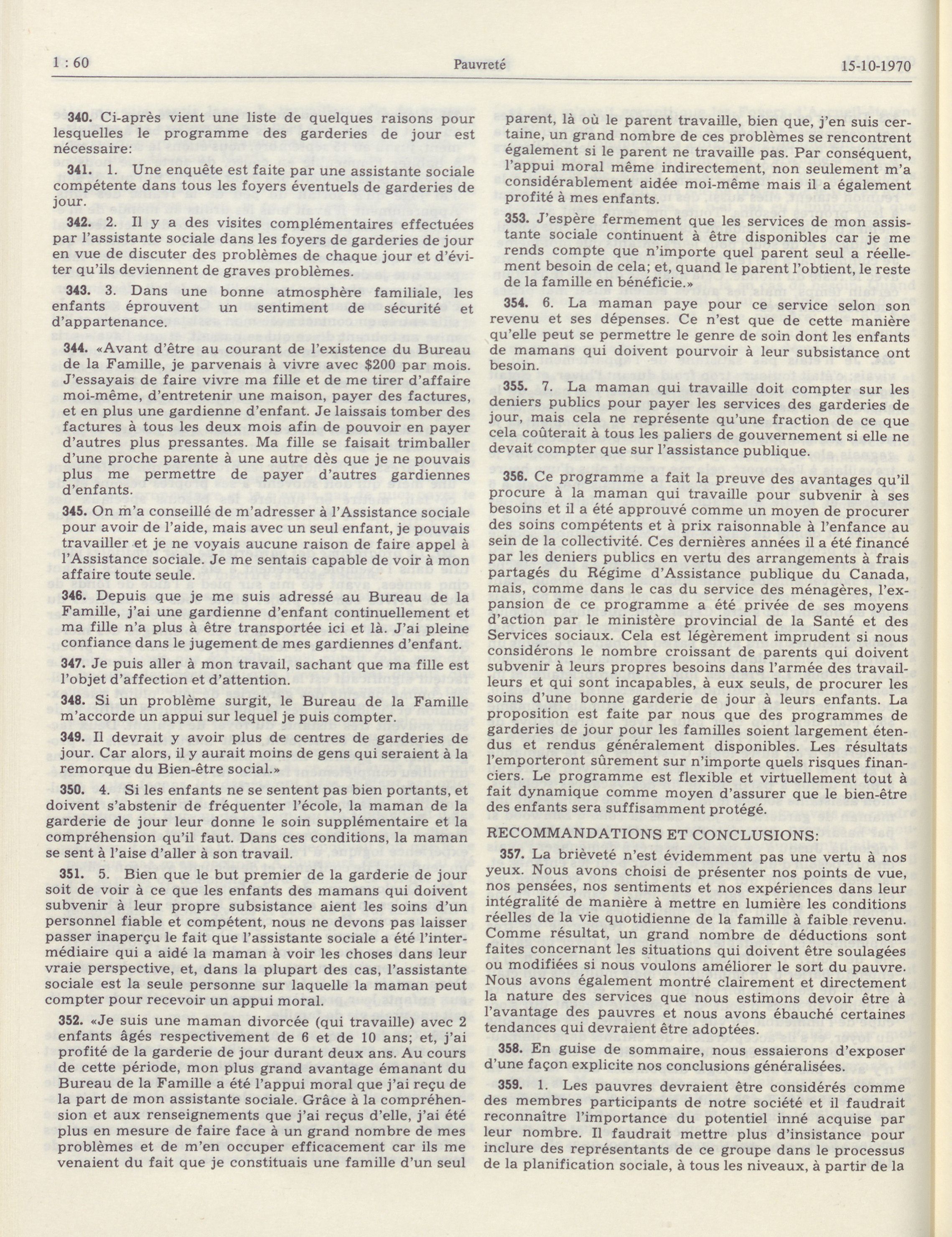 1 : 60 Pauvreté 15-10-1970

340. Ci-après vient une liste de quelques raisons pour lesquelles le programme des garderies de jour est nécessaire:

341. 1. Une enquête est faite par une assistante sociale compétente dans tous les foyers éventuels de garderies de jour.

342. 2. Il y a des visites complémentaires effectuées par l'assistante sociale dans les foyers de garderies de jour en vue de discuter des problèmes de chaque jour et d'éviter qu'ils deviennent de graves problèmes.

343. 3. Dans une bonne atmosphère familiale, les enfants éprouvent un sentiment de sécurité et d'appartenance.

344. «Avant d'être au courant de l'existence du Bureau de la Famille, je parvenais à vivre avec $200 par mois. J'essayais de faire vivre ma fille et de me tirer d'affaire moi-même, d'entretenir une maison, payer des factures, et en plus une gardienne d'enfant. Je laissais tomber des factures à tous les deux mois afin de pouvoir en payer d'autres plus pressantes. Ma fille se faisait trimballer d'une proche parente à une autre dès que je ne pouvais plus me permettre de payer d'autres gardiennes d'enfants.

345. On m'a conseillé de m'adresser à l'Assistance sociale pour avoir de l'aide, mais avec un seul enfant, je pouvais travailler et je ne voyais aucune raison de faire appel à l'Assistance sociale. Je me sentais capable de voir à mon affaire toute seule.

346. Depuis que je me suis adressé au Bureau de la Famille, j'ai une gardienne d'enfant continuellement et ma fille n'a plus à être transportée ici et là. J'ai pleine confiance dans le jugement de mes gardiennes d'enfant.

347. Je puis aller à mon travail, sachant que ma fille est l'objet d'affection et d'attention.

348. Si un problème surgit, le Bureau de la Famille m'accorde un appui sur lequel je puis compter.

349. Il devrait y avoir plus de centres de garderies de jour. Car alors, il y aurait moins de gens qui seraient à la remorque du Bien-être social.»

350. 4. Si les enfants ne se sentent pas bien portants, et doivent s'abstenir de fréquenter l'école, la maman de la garderie de jour leur donne le soin supplémentaire et la compréhension qu'il faut. Dans ces conditions, la maman se sent à l'aise d'aller à son travail.

351. 5. Bien que le but premier de la garderie de jour soit de voir à ce que les enfants des mamans qui doivent subvenir à leur propre subsistance aient les soins d'un personnel fiable et compétent, nous ne devons pas laisser passer inaperçu le fait que l'assistante sociale a été l'intermédiaire qui a aidé la maman à voir les choses dans leur vraie perspective, et, dans la plupart des cas, l'assistante sociale est la seule personne sur laquelle la maman peut compter pour recevoir un appui moral.

352. «Je suis une maman divorcée (qui travaille) avec 2 enfants âgés respectivement de 6 et de 10 ans; et, j'ai profité de la garderie de jour durant deux ans. Au cours de cette période, mon plus grand avantage émanant du Bureau de la Famille a été l'appui moral que j'ai reçu de la part de mon assistante sociale. Grâce à la compréhension et aux renseignements que j'ai reçus d'elle, j'ai été plus en mesure de faire face à un grand nombre de mes problèmes et de m'en occuper efficacement car ils me venaient du fait que je constituais une famille d'un seul parent, là où le parent travaille, bien que, j'en suis certaine, un grand nombre de ces problèmes se rencontrent également si le parent ne travaille pas. Par conséquent, l'appui moral même indirectement, non seulement m'a considérablement aidée moi-même mais il a également profité à mes enfants.

353. J'espère fermement que les services de mon assistante sociale continuent à être disponibles car je me rends compte que n'importe quel parent seul a réellement besoin de cela; et, quand le parent l'obtient, le reste de la famille en bénéficie.»

354. 6. La maman paye pour ce service selon son revenu et ses dépenses. Ce n'est que de cette manière qu'elle peut se permettre le genre de soin dont les enfants de mamans qui doivent pourvoir à leur subsistance ont besoin.

355. 7. La maman qui travaille doit compter sur les deniers publics pour payer les services des garderies de jour, mais cela ne représente qu'une fraction de ce que cela coûterait à tous les paliers de gouvernement si elle ne devait compter que sur l'assistance publique.

356. Ce programme a fait la preuve des avantages qu'il procure à la maman qui travaille pour subvenir à ses besoins et il a été approuvé comme un moyen de procurer des soins compétents et à prix raisonnable à l'enfance au sein de la collectivité. Ces dernières années il a été financé par les deniers publics en vertu des arrangements à frais partagés du Régime d'Assistance publique du Canada, mais, comme dans le cas du service des ménagères, l'expansion de ce programme a été privée de ses moyens d'action par le ministère provincial de la Santé et des Services sociaux. Cela est légèrement imprudent si nous considérons le nombre croissant de parents qui doivent subvenir à leurs propres besoins dans l'armée des travailleurs et qui sont incapables, à eux seuls, de procurer les soins d'une bonne garderie de jour à leurs enfants. La proposition est faite par nous que des programmes de garderies de jour pour les familles soient largement étendus et rendus généralement disponibles. Les résultats l'emporteront sûrement sur n'importe quels risques financiers. Le programme est flexible et virtuellement tout à fait dynamique comme moyen d'assurer que le bien-être des enfants sera suffisamment protégé.

RECOMMANDATIONS ET CONCLUSIONS:

357. La brièveté n'est évidemment pas une vertu à nos yeux. Nous avons choisi de présenter nos points de vue, nos pensées, nos sentiments et nos expériences dans leur intégralité de manière à mettre en lumière les conditions réelles de la vie quotidienne de la famille à faible revenu. Comme résultat, un grand nombre de déductions sont faites concernant les situations qui doivent être soulagées ou modifiées si nous voulons améliorer le sort du pauvre. Nous avons également montré clairement et directement la nature des services que nous estimons devoir être à l'avantage des pauvres et nous avons ébauché certaines tendances qui devraient être adoptées.

358. En guise de sommaire, nous essaierons d'exposer d'une façon explicite nos conclusions généralisées.

359. 1. Les pauvres devraient être considérés comme des membres participants de notre société et il faudrait reconnaître l'importance du potentiel inné acquise par leur nombre. Il faudrait mettre plus d'insistance pour inclure des représentants de ce groupe dans le processus de la planification sociale, à tous les niveaux, à partir de la